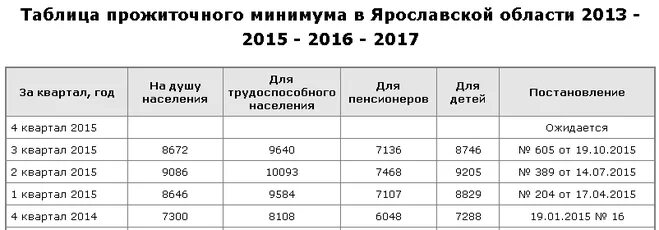 Таблица прожиточного минимума в Ярославской области 2013 - 2015 - 2016 - 2017

| За квартал, год | На душу населения | Для трудоспособного населения | Для пенсионеров | Для детей | Постановление |
|---|---|---|---|---|---|
| 4 квартал 2015 | | | | | Ожидается |
| 3 квартал 2015 | 8672 | 9640 | 7136 | 8746 | № 605 от 19.10.2015 |
| 2 квартал 2015 | 9086 | 10093 | 7468 | 9205 | № 389 от 14.07.2015 |
| 1 квартал 2015 | 8646 | 9584 | 7107 | 8829 | № 204 от 17.04.2015 |
| 4 квартал 2014 | 7300 | 8108 | 6048 | 7288 | 19.01.2015 № 16 |